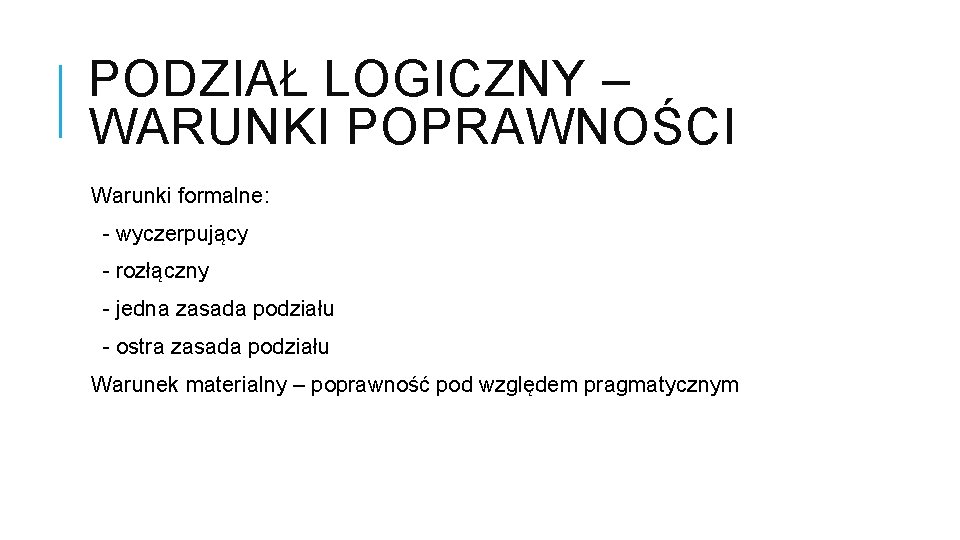 PODZIAŁ LOGICZNY – WARUNKI POPRAWNOŚCI

Warunki formalne:

- wyczerpujący

- rozłączny

- jedna zasada podziału

- ostra zasada podziału

Warunek materialny – poprawność pod względem pragmatycznym